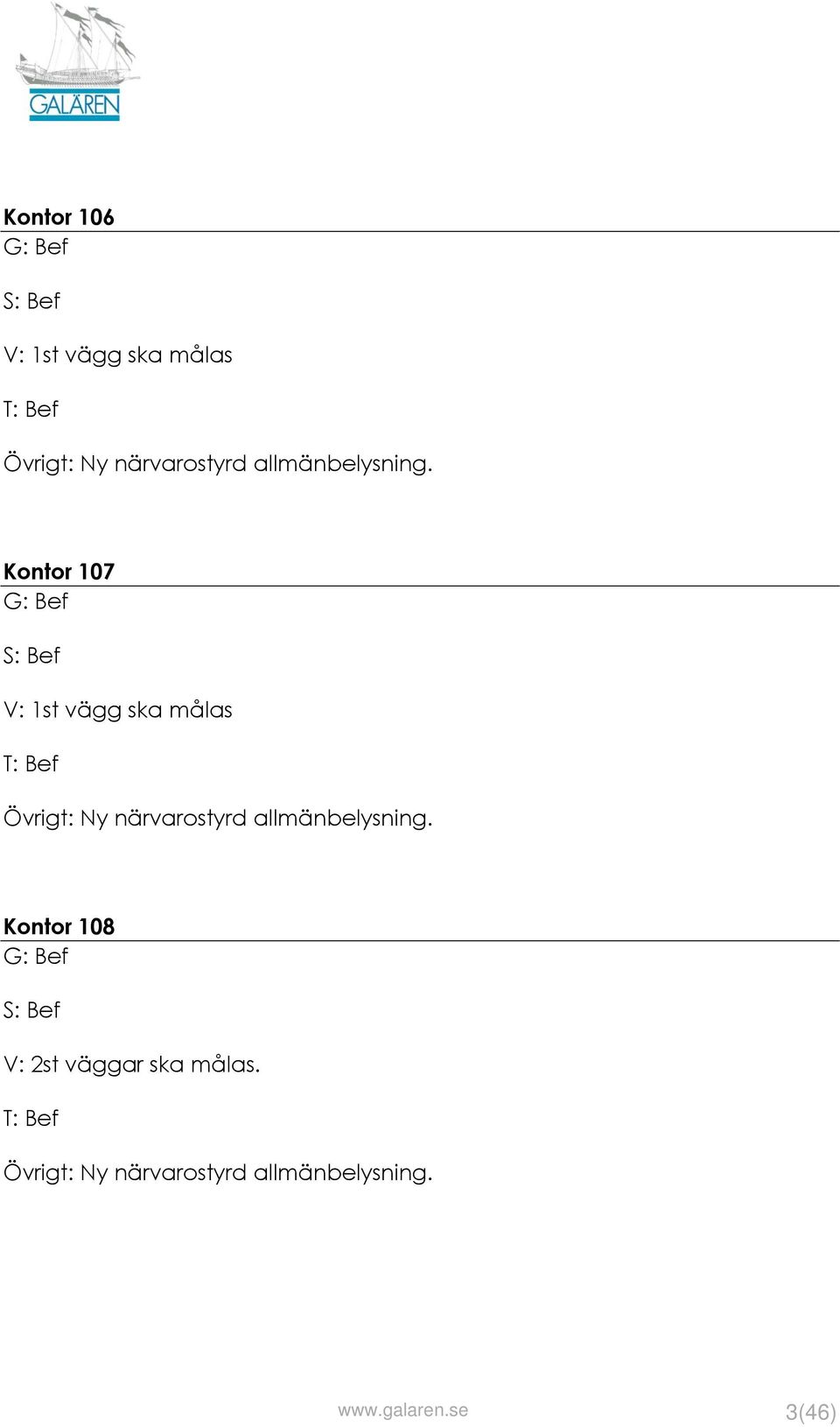 GALÄREN

Kontor 106
G: Bef

S: Bef

V: 1st vägg ska målas

T: Bef

Övrigt: Ny närvarostyrd allmänbelysning.

Kontor 107
G: Bef

S: Bef

V: 1st vägg ska målas

T: Bef

Övrigt: Ny närvarostyrd allmänbelysning.

Kontor 108
G: Bef

S: Bef

V: 2st väggar ska målas.

T: Bef

Övrigt: Ny närvarostyrd allmänbelysning.

www.galaren.se 3(46)